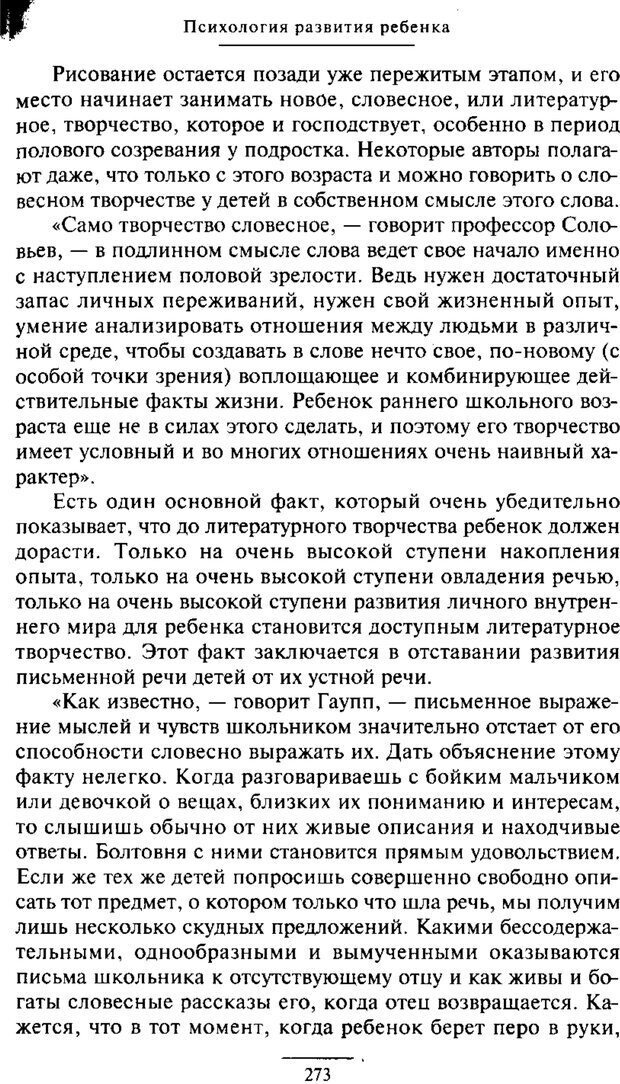 Психология развития ребенка

Рисование остается позади уже пережитым этапом, и его место начинает занимать новое, словесное, или литературное, творчество, которое и господствует, особенно в период полового созревания у подростка. Некоторые авторы полагают даже, что только с этого возраста и можно говорить о словесном творчестве у детей в собственном смысле этого слова.

«Само творчество словесное, — говорит профессор Соловьев, — в подлинном смысле слова ведет свое начало именно с наступлением половой зрелости. Ведь нужен достаточный запас личных переживаний, нужен свой жизненный опыт, умение анализировать отношения между людьми в различной среде, чтобы создавать в слове нечто свое, по-новому (с особой точки зрения) воплощающее и комбинирующее действительные факты жизни. Ребенок раннего школьного возраста еще не в силах этого сделать, и поэтому его творчество имеет условный и во многих отношениях очень наивный характер».

Есть один основной факт, который очень убедительно показывает, что до литературного творчества ребенок должен дорасти. Только на очень высокой ступени накопления опыта, только на очень высокой ступени овладения речью, только на очень высокой ступени развития личного внутреннего мира для ребенка становится доступным литературное творчество. Этот факт заключается в отставании развития письменной речи детей от их устной речи.

«Как известно, — говорит Гаупп, — письменное выражение мыслей и чувств школьником значительно отстает от его способности словесно выражать их. Дать объяснение этому факту нелегко. Когда разговариваешь с бойким мальчиком или девочкой о вещах, близких их пониманию и интересам, то слышишь обычно от них живые описания и находчивые ответы. Болтовня с ними становится прямым удовольствием. Если же тех же детей попросишь совершенно свободно описать тот предмет, о котором только что шла речь, мы получим лишь несколько скудных предложений. Какими бессодержательными, однообразными и вымученными оказываются письма школьника к отсутствующему отцу и как живы и богаты словесные рассказы его, когда отец возвращается. Кажется, что в тот момент, когда ребенок берет перо в руки,

273